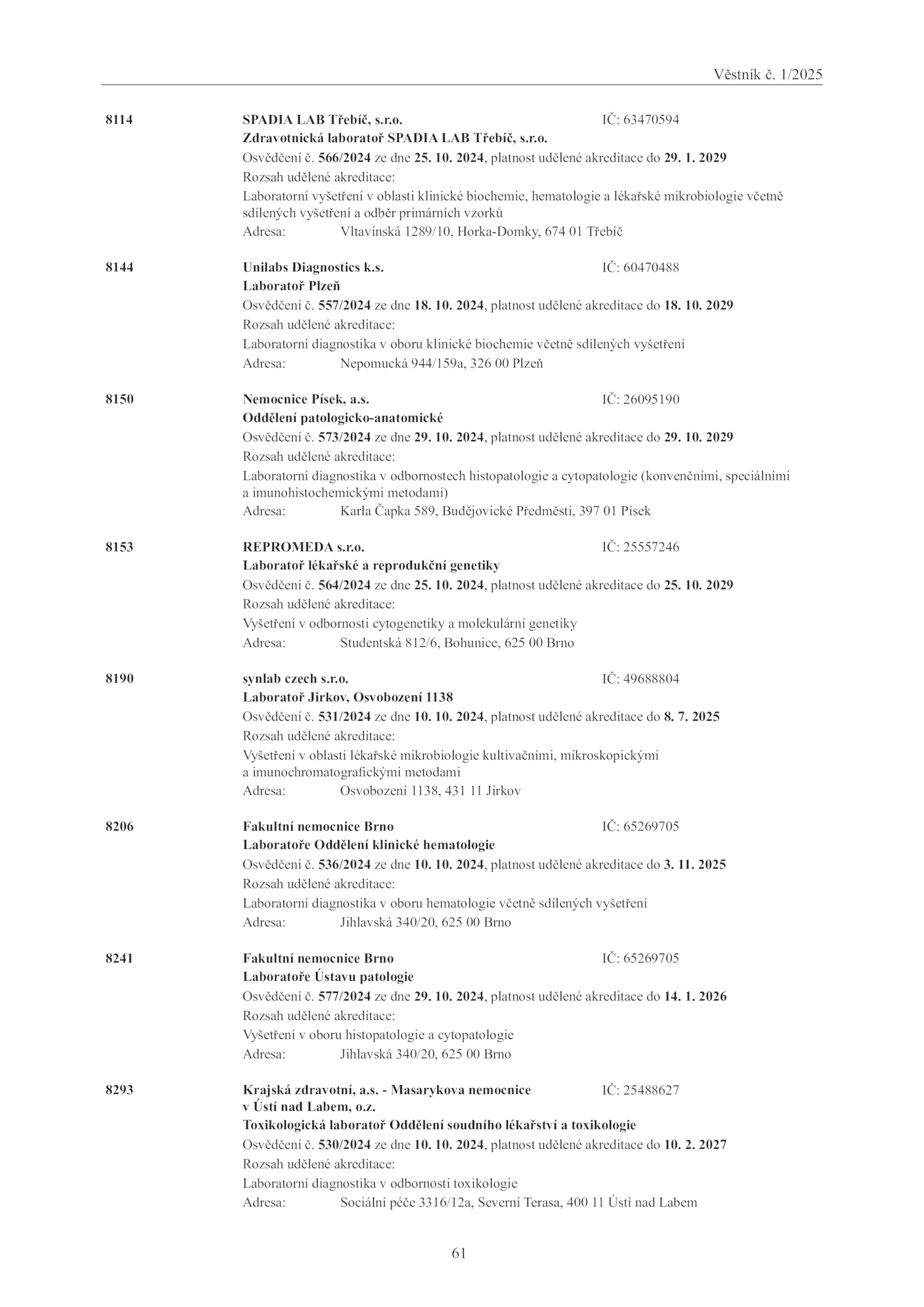 Věstník č. 1/2025

8114 SPADIA LAB Třebíč, s.r.o. IČ: 63470594
Zdravotnická laboratoř SPADIA LAB Třebíč, s.r.o.
Osvědčení č. 566/2024 ze dne 25. 10. 2024, platnost udělené akreditace do 29. 1. 2029
Rozsah udělené akreditace:
Laboratorní vyšetření v oblasti klinické biochemie, hematologie a lékařské mikrobiologie včetně sdílených vyšetření a odběr primárních vzorků
Adresa: Vltavínská 1289/10, Horka-Domky, 674 01 Třebíč

8144 Unilabs Diagnostics k.s. IČ: 60470488
Laboratoř Plzeň
Osvědčení č. 557/2024 ze dne 18. 10. 2024, platnost udělené akreditace do 18. 10. 2029
Rozsah udělené akreditace:
Laboratorní diagnostika v oboru klinické biochemie včetně sdílených vyšetření
Adresa: Nepomucká 944/159a, 326 00 Plzeň

8150 Nemocnice Písek, a.s. IČ: 26095190
Oddělení patologicko-anatomické
Osvědčení č. 573/2024 ze dne 29. 10. 2024, platnost udělené akreditace do 29. 10. 2029
Rozsah udělené akreditace:
Laboratorní diagnostika v odbornostech histopatologie a cytopatologie (konvenčními, speciálními a imunohistochemickými metodami)
Adresa: Karla Čapka 589, Budějovické Předměstí, 397 01 Písek

8153 REPROMEDA s.r.o. IČ: 25557246
Laboratoř lékařské a reprodukční genetiky
Osvědčení č. 564/2024 ze dne 25. 10. 2024, platnost udělené akreditace do 25. 10. 2029
Rozsah udělené akreditace:
Vyšetření v odbornosti cytogenetiky a molekulární genetiky
Adresa: Studentská 812/6, Bohunice, 625 00 Brno

8190 synlab czech s.r.o. IČ: 49688804
Laboratoř Jirkov, Osvobození 1138
Osvědčení č. 531/2024 ze dne 10. 10. 2024, platnost udělené akreditace do 8. 7. 2025
Rozsah udělené akreditace:
Vyšetření v oblasti lékařské mikrobiologie kultivačními, mikroskopickými a imunochromatografickými metodami
Adresa: Osvobození 1138, 431 11 Jirkov

8206 Fakultní nemocnice Brno IČ: 65269705
Laboratoře Oddělení klinické hematologie
Osvědčení č. 536/2024 ze dne 10. 10. 2024, platnost udělené akreditace do 3. 11. 2025
Rozsah udělené akreditace:
Laboratorní diagnostika v oboru hematologie včetně sdílených vyšetření
Adresa: Jihlavská 340/20, 625 00 Brno

8241 Fakultní nemocnice Brno IČ: 65269705
Laboratoře Ústavu patologie
Osvědčení č. 577/2024 ze dne 29. 10. 2024, platnost udělené akreditace do 14. 1. 2026
Rozsah udělené akreditace:
Vyšetření v oboru histopatologie a cytopatologie
Adresa: Jihlavská 340/20, 625 00 Brno

8293 Krajská zdravotní, a.s. - Masarykova nemocnice v Ústí nad Labem, o.z. IČ: 25488627
Toxikologická laboratoř Oddělení soudního lékařství a toxikologie
Osvědčení č. 530/2024 ze dne 10. 10. 2024, platnost udělené akreditace do 10. 2. 2027
Rozsah udělené akreditace:
Laboratorní diagnostika v odbornosti toxikologie
Adresa: Sociální péče 3316/12a, Severní Terasa, 400 11 Ústí nad Labem

61